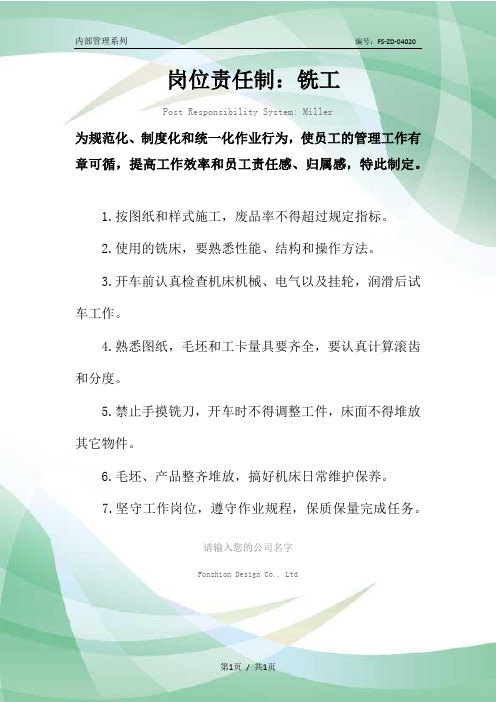 内部管理系列

编号：FS-ZD-04020

岗位责任制：铣工

Post Responsibility System: Miller

为规范化、制度化和统一化作业行为，使员工的管理工作有章可循，提高工作效率和员工责任感、归属感，特此制定。

1.按图纸和样式施工，废品率不得超过规定指标。

2.使用的铣床，要熟悉性能、结构和操作方法。

3.开车前认真检查机床机械、电气以及挂轮，润滑后试车工作。

4.熟悉图纸，毛坯和工卡量具要齐全，要认真计算滚齿和分度。

5.禁止手摸铣刀，开车时不得调整工件，床面不得堆放其它物件。

6.毛坯、产品整齐堆放，搞好机床日常维护保养。

7.坚守工作岗位，遵守作业规程，保质保量完成任务。

请输入您的公司名字

Fonshion Design Co., Ltd

第1页 / 共1页